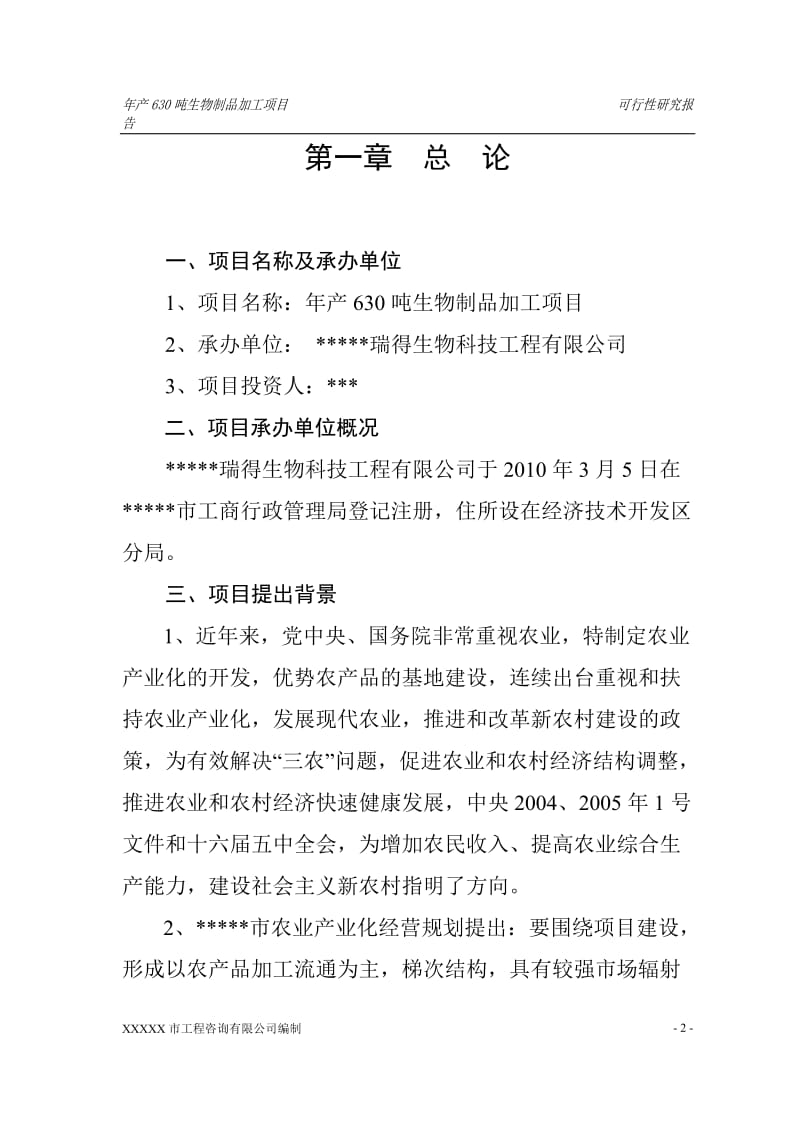 年产 630 吨生物制品加工项目 可行性研究报告

第一章 总 论

一、项目名称及承办单位

1、项目名称：年产 630 吨生物制品加工项目

2、承办单位： *****瑞得生物科技工程有限公司

3、项目投资人：***

二、项目承办单位概况

*****瑞得生物科技工程有限公司于 2010 年 3 月 5 日在*****市工商行政管理局登记注册，住所设在经济技术开发区分局。

三、项目提出背景

1、近年来，党中央、国务院非常重视农业，特制定农业产业化的开发，优势农产品的基地建设，连续出台重视和扶持农业产业化，发展现代农业，推进和改革新农村建设的政策，为有效解决“三农”问题，促进农业和农村经济结构调整，推进农业和农村经济快速健康发展，中央 2004、2005 年 1 号文件和十六届五中全会，为增加农民收入、提高农业综合生产能力，建设社会主义新农村指明了方向。

2、*****市农业产业化经营规划提出：要围绕项目建设，形成以农产品加工流通为主，梯次结构，具有较强市场辐射

XXXXX 市工程咨询有限公司编制 - 2 -